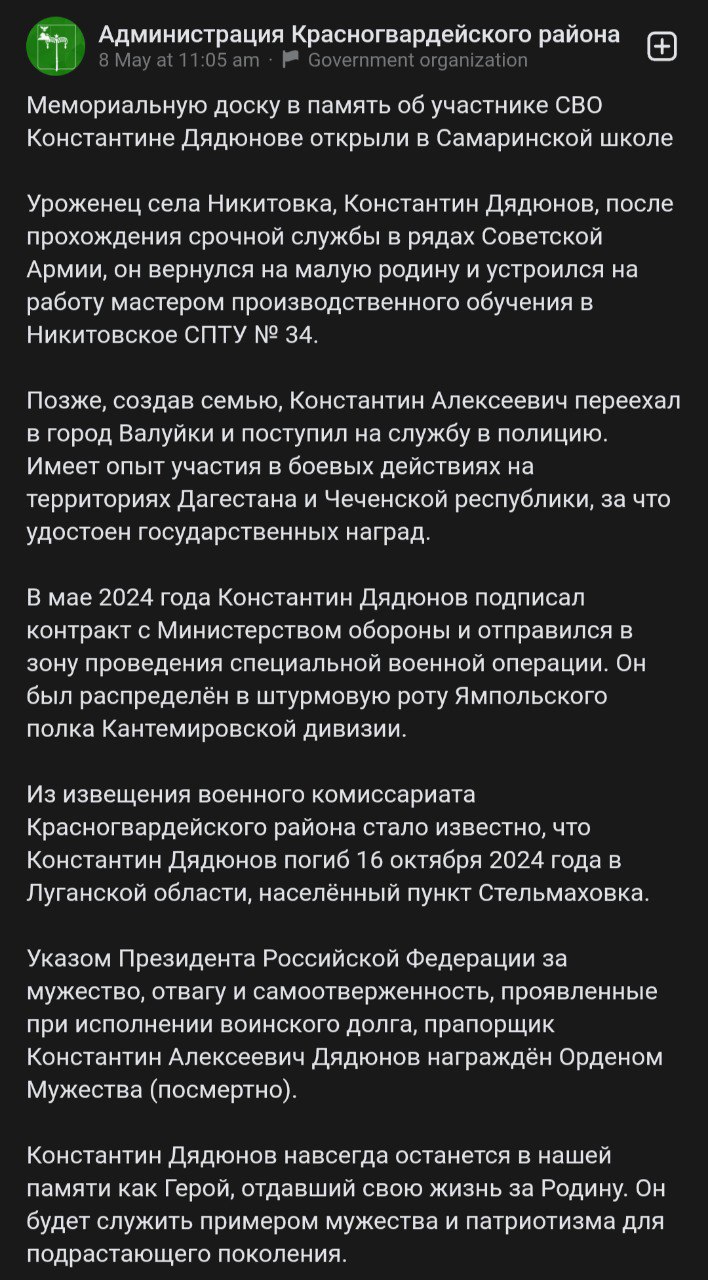 Администрация Красногвардейского района
8 May at 11:05 am · Government organization

Мемориальную доску в память об участнике СВО Константине Дядюнове открыли в Самаринской школе

Уроженец села Никитовка, Константин Дядюнов, после прохождения срочной службы в рядах Советской Армии, он вернулся на малую родину и устроился на работу мастером производственного обучения в Никитовское СПТУ № 34.

Позже, создав семью, Константин Алексеевич переехал в город Валуйки и поступил на службу в полицию. Имеет опыт участия в боевых действиях на территориях Дагестана и Чеченской республики, за что удостоен государственных наград.

В мае 2024 года Константин Дядюнов подписал контракт с Министерством обороны и отправился в зону проведения специальной военной операции. Он был распределён в штурмовую роту Ямпольского полка Кантемировской дивизии.

Из извещения военного комиссариата Красногвардейского района стало известно, что Константин Дядюнов погиб 16 октября 2024 года в Луганской области, населённый пункт Стельмаховка.

Указом Президента Российской Федерации за мужество, отвагу и самоотверженность, проявленные при исполнении воинского долга, прапорщик Константин Алексеевич Дядюнов награждён Орденом Мужества (посмертно).

Константин Дядюнов навсегда останется в нашей памяти как Герой, отдавший свою жизнь за Родину. Он будет служить примером мужества и патриотизма для подрастающего поколения.